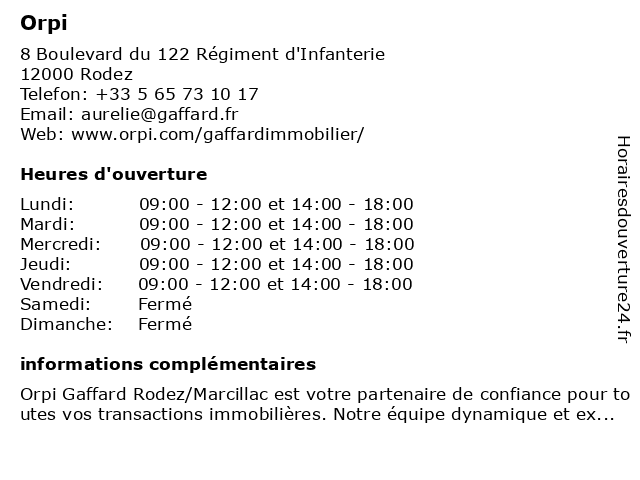 Orpi

8 Boulevard du 122 Régiment d'Infanterie
12000 Rodez
Telefon: +33 5 65 73 10 17
Email: aurelie@gaffard.fr
Web: www.orpi.com/gaffardimmobilier/

Heures d'ouverture

| | |
|---|---|
| Lundi: | 09:00 - 12:00 et 14:00 - 18:00 |
| Mardi: | 09:00 - 12:00 et 14:00 - 18:00 |
| Mercredi: | 09:00 - 12:00 et 14:00 - 18:00 |
| Jeudi: | 09:00 - 12:00 et 14:00 - 18:00 |
| Vendredi: | 09:00 - 12:00 et 14:00 - 18:00 |
| Samedi: | Fermé |
| Dimanche: | Fermé |

informations complémentaires

Orpi Gaffard Rodez/Marcillac est votre partenaire de confiance pour toutes vos transactions immobilières. Notre équipe dynamique et ex...

Horairesdouverture24.fr